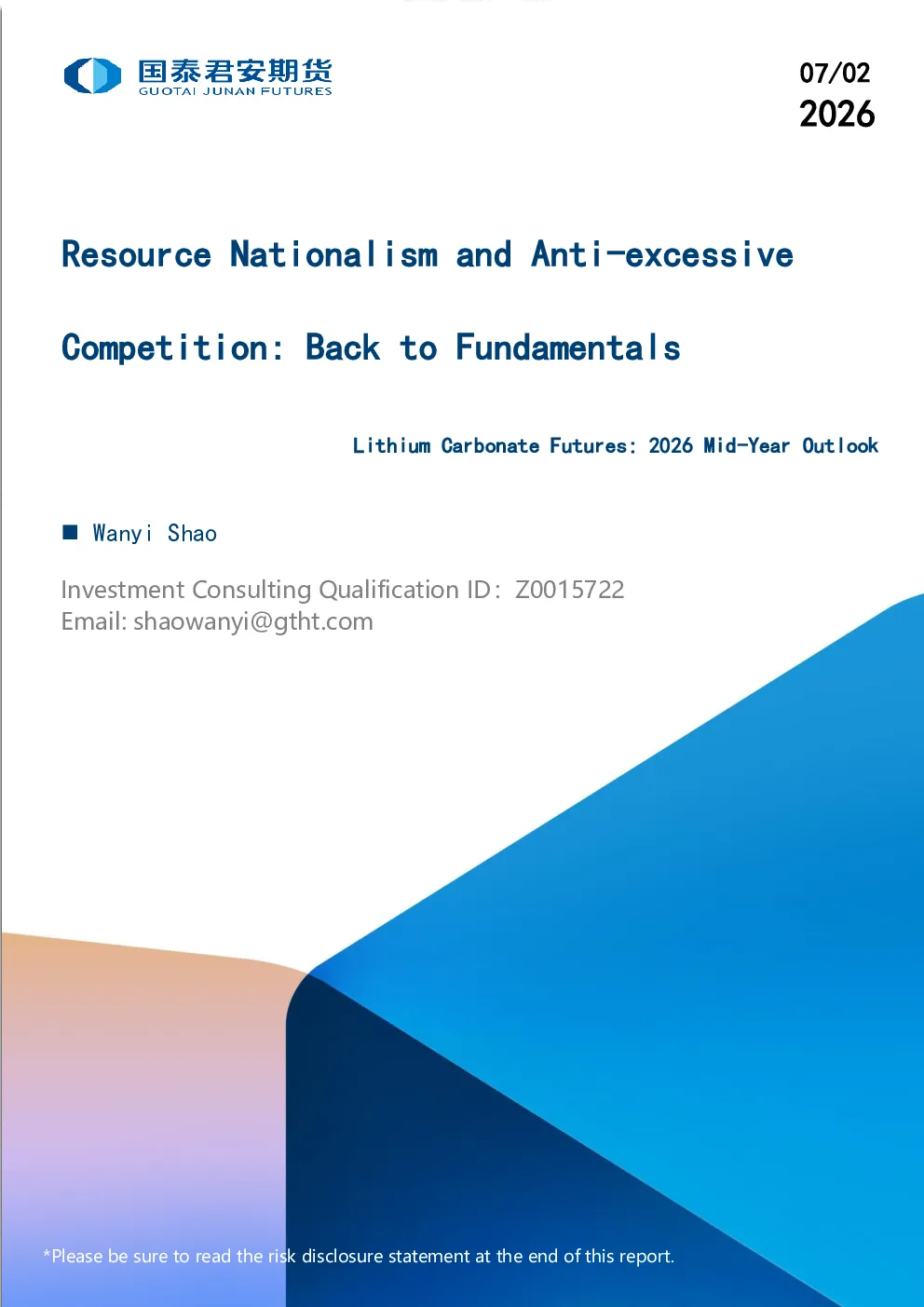 国泰君安期货
GUOTAI JUNAN FUTURES

07/02
2026

Resource Nationalism and Anti-excessive Competition: Back to Fundamentals

Lithium Carbonate Futures: 2026 Mid-Year Outlook

■ Wanyi Shao

Investment Consulting Qualification ID: Z0015722
Email: shaowanyi@gtht.com

*Please be sure to read the risk disclosure statement at the end of this report.